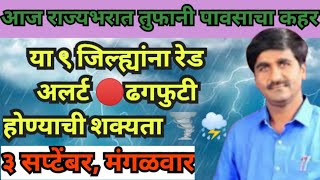 आज राज्यभरात तुफानी पावसाचा कहर

या ९ जिल्ह्यांना रेड अलर्ट ढगफुटी होण्याची शक्यता

३ सप्टेंबर, मंगळवार